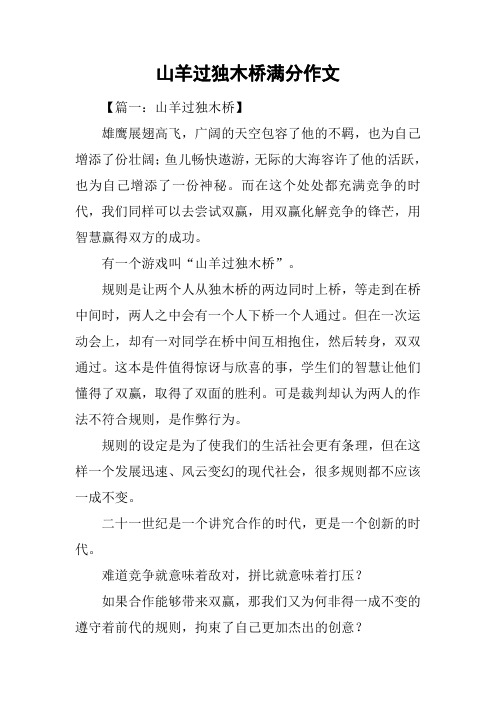 山羊过独木桥满分作文

【篇一：山羊过独木桥】

雄鹰展翅高飞，广阔的天空包容了他的不羁，也为自己增添了份壮阔；鱼儿畅快遨游，无际的大海容许了他的活跃，也为自己增添了一份神秘。而在这个处处都充满竞争的时代，我们同样可以去尝试双赢，用双赢化解竞争的锋芒，用智慧赢得双方的成功。

有一个游戏叫“山羊过独木桥”。

规则是让两个人从独木桥的两边同时上桥，等走到在桥中间时，两人之中会有一个人下桥一个人通过。但在一次运动会上，却有一对同学在桥中间互相抱住，然后转身，双双通过。这本是件值得惊讶与欣喜的事，学生们的智慧让他们懂得了双赢，取得了双面的胜利。可是裁判却认为两人的作法不符合规则，是作弊行为。

规则的设定是为了使我们的生活社会更有条理，但在这样一个发展迅速、风云变幻的现代社会，很多规则都不应该一成不变。

二十一世纪是一个讲究合作的时代，更是一个创新的时代。

难道竞争就意味着敌对，拼比就意味着打压？

如果合作能够带来双赢，那我们又为何非得一成不变的遵守着前代的规则，拘束了自己更加杰出的创意？